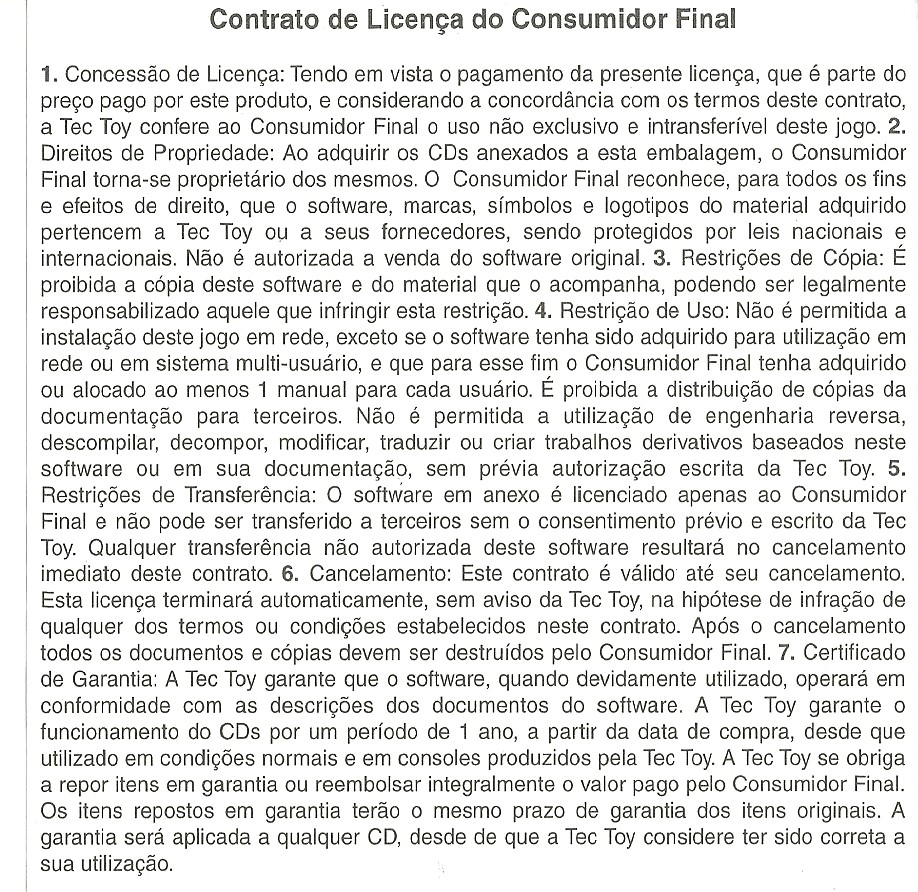 Contrato de Licença do Consumidor Final

1. Concessão de Licença: Tendo em vista o pagamento da presente licença, que é parte do preço pago por este produto, e considerando a concordância com os termos deste contrato, a Tec Toy confere ao Consumidor Final o uso não exclusivo e intransferível deste jogo. 2. Direitos de Propriedade: Ao adquirir os CDs anexados a esta embalagem, o Consumidor Final torna-se proprietário dos mesmos. O Consumidor Final reconhece, para todos os fins e efeitos de direito, que o software, marcas, símbolos e logotipos do material adquirido pertencem a Tec Toy ou a seus fornecedores, sendo protegidos por leis nacionais e internacionais. Não é autorizada a venda do software original. 3. Restrições de Cópia: É proibida a cópia deste software e do material que o acompanha, podendo ser legalmente responsabilizado aquele que infringir esta restrição. 4. Restrição de Uso: Não é permitida a instalação deste jogo em rede, exceto se o software tenha sido adquirido para utilização em rede ou em sistema multi-usuário, e que para esse fim o Consumidor Final tenha adquirido ou alocado ao menos 1 manual para cada usuário. É proibida a distribuição de cópias da documentação para terceiros. Não é permitida a utilização de engenharia reversa, descompilar, decompor, modificar, traduzir ou criar trabalhos derivativos baseados neste software ou em sua documentação, sem prévia autorização escrita da Tec Toy. 5. Restrições de Transferência: O software em anexo é licenciado apenas ao Consumidor Final e não pode ser transferido a terceiros sem o consentimento prévio e escrito da Tec Toy. Qualquer transferência não autorizada deste software resultará no cancelamento imediato deste contrato. 6. Cancelamento: Este contrato é válido até seu cancelamento. Esta licença terminará automaticamente, sem aviso da Tec Toy, na hipótese de infração de qualquer dos termos ou condições estabelecidos neste contrato. Após o cancelamento todos os documentos e cópias devem ser destruídos pelo Consumidor Final. 7. Certificado de Garantia: A Tec Toy garante que o software, quando devidamente utilizado, operará em conformidade com as descrições dos documentos do software. A Tec Toy garante o funcionamento do CDs por um período de 1 ano, a partir da data de compra, desde que utilizado em condições normais e em consoles produzidos pela Tec Toy. A Tec Toy se obriga a repor itens em garantia ou reembolsar integralmente o valor pago pelo Consumidor Final. Os itens repostos em garantia terão o mesmo prazo de garantia dos itens originais. A garantia será aplicada a qualquer CD, desde de que a Tec Toy considere ter sido correta a sua utilização.